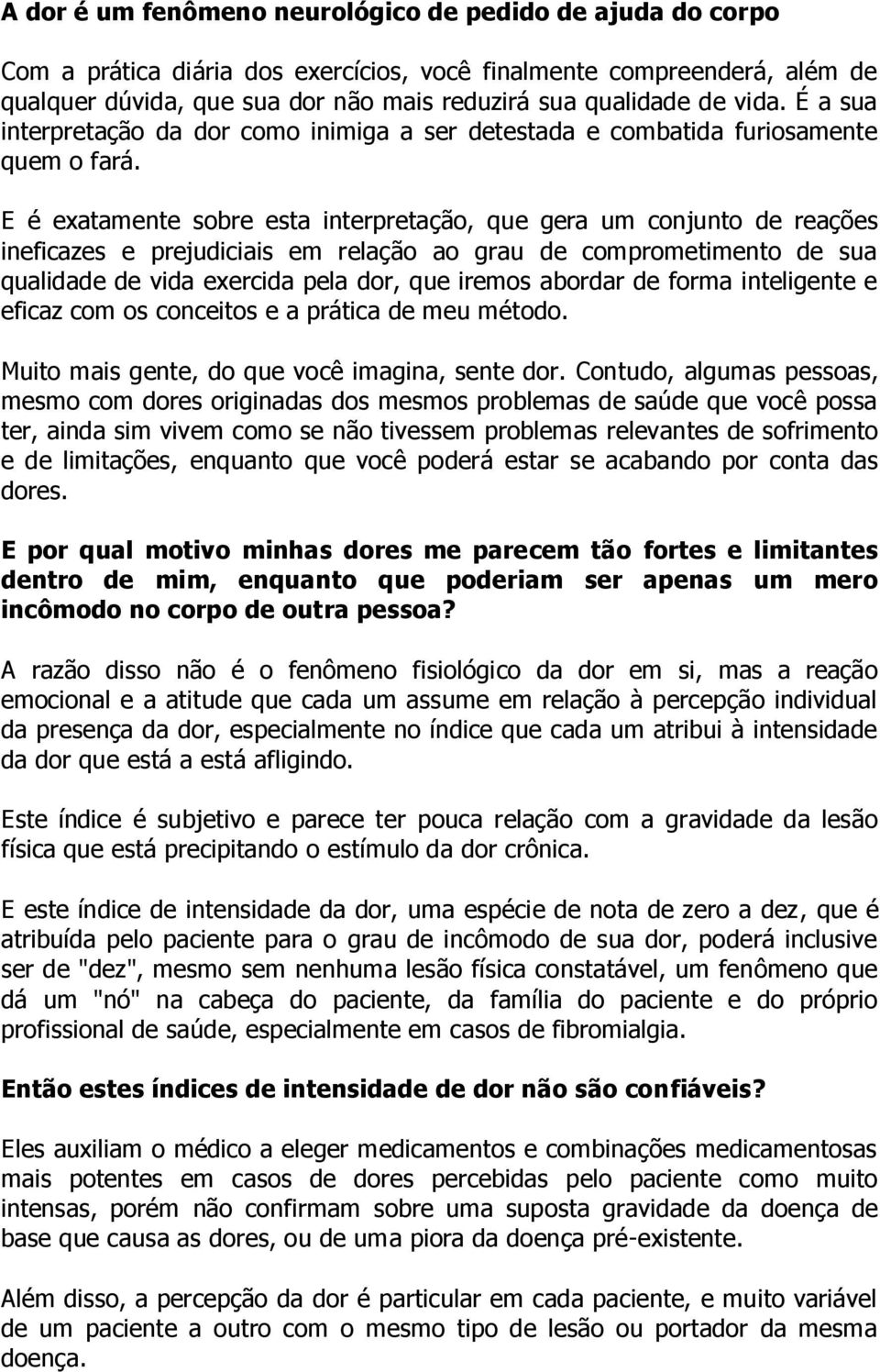 A dor é um fenômeno neurológico de pedido de ajuda do corpo

Com a prática diária dos exercícios, você finalmente compreenderá, além de qualquer dúvida, que sua dor não mais reduzirá sua qualidade de vida. É a sua interpretação da dor como inimiga a ser detestada e combatida furiosamente quem o fará.

E é exatamente sobre esta interpretação, que gera um conjunto de reações ineficazes e prejudiciais em relação ao grau de comprometimento de sua qualidade de vida exercida pela dor, que iremos abordar de forma inteligente e eficaz com os conceitos e a prática de meu método.

Muito mais gente, do que você imagina, sente dor. Contudo, algumas pessoas, mesmo com dores originadas dos mesmos problemas de saúde que você possa ter, ainda sim vivem como se não tivessem problemas relevantes de sofrimento e de limitações, enquanto que você poderá estar se acabando por conta das dores.

E por qual motivo minhas dores me parecem tão fortes e limitantes dentro de mim, enquanto que poderiam ser apenas um mero incômodo no corpo de outra pessoa?

A razão disso não é o fenômeno fisiológico da dor em si, mas a reação emocional e a atitude que cada um assume em relação à percepção individual da presença da dor, especialmente no índice que cada um atribui à intensidade da dor que está a está afligindo.

Este índice é subjetivo e parece ter pouca relação com a gravidade da lesão física que está precipitando o estímulo da dor crônica.

E este índice de intensidade da dor, uma espécie de nota de zero a dez, que é atribuída pelo paciente para o grau de incômodo de sua dor, poderá inclusive ser de "dez", mesmo sem nenhuma lesão física constatável, um fenômeno que dá um "nó" na cabeça do paciente, da família do paciente e do próprio profissional de saúde, especialmente em casos de fibromialgia.

Então estes índices de intensidade de dor não são confiáveis?

Eles auxiliam o médico a eleger medicamentos e combinações medicamentosas mais potentes em casos de dores percebidas pelo paciente como muito intensas, porém não confirmam sobre uma suposta gravidade da doença de base que causa as dores, ou de uma piora da doença pré-existente.

Além disso, a percepção da dor é particular em cada paciente, e muito variável de um paciente a outro com o mesmo tipo de lesão ou portador da mesma doença.